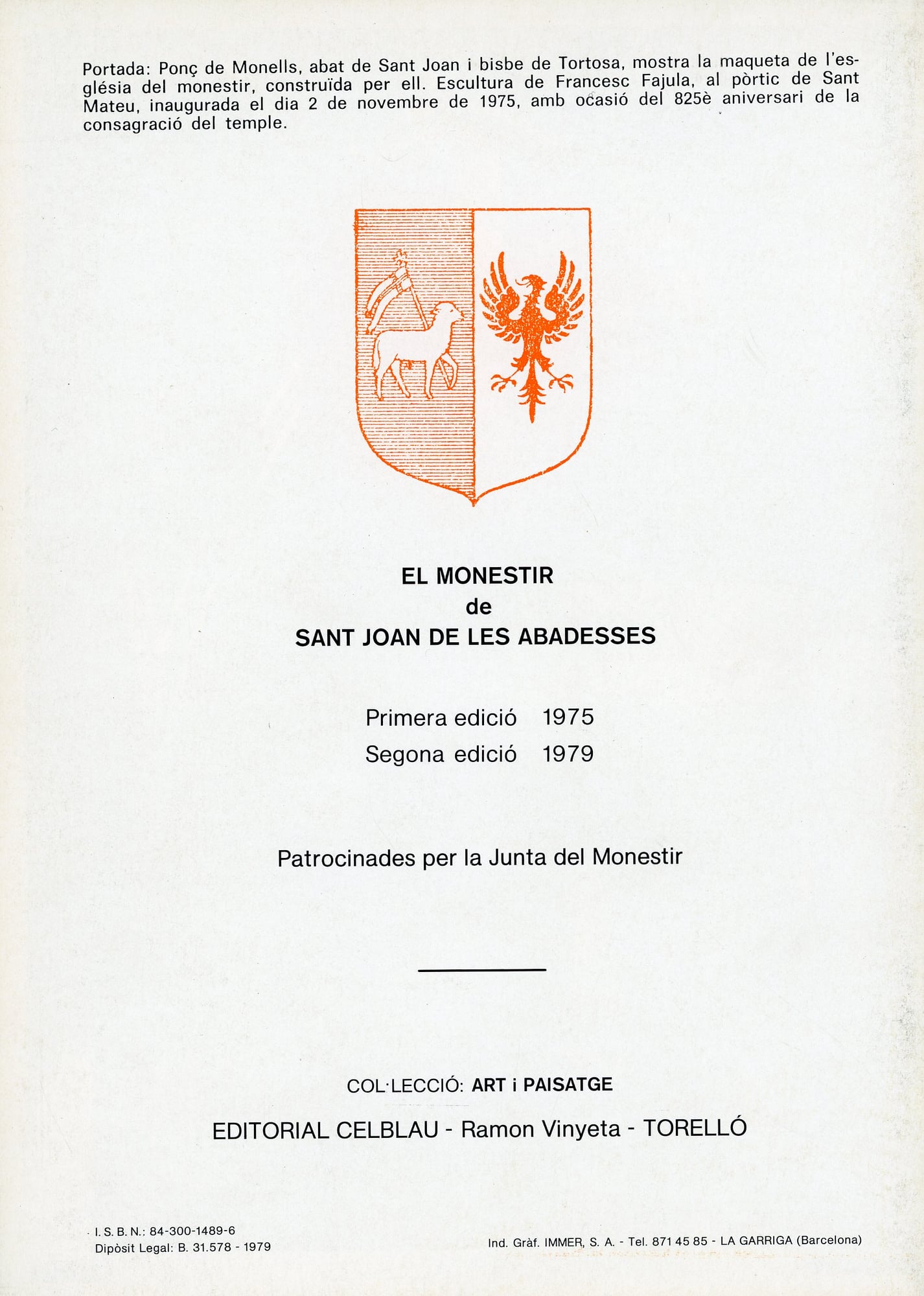 Portada: Ponç de Monells, abat de Sant Joan i bisbe de Tortosa, mostra la maqueta de l'església del monestir, construïda per ell. Escultura de Francesc Fajula, al pòrtic de Sant Mateu, inaugurada el dia 2 de novembre de 1975, amb ocasió del 825è aniversari de la consagració del temple.

EL MONESTIR
de
SANT JOAN DE LES ABADESSES

Primera edició 1975
Segona edició 1979

Patrocinades per la Junta del Monestir

COL·LECCIÓ: ART i PAISATGE

EDITORIAL CELBLAU - Ramon Vinyeta - TORELLÓ

I. S. B. N.: 84-300-1489-6
Dipòsit Legal: B. 31.578 - 1979

Ind. Gràf. IMMER, S. A. - Tel. 871 45 85 - LA GARRIGA (Barcelona)